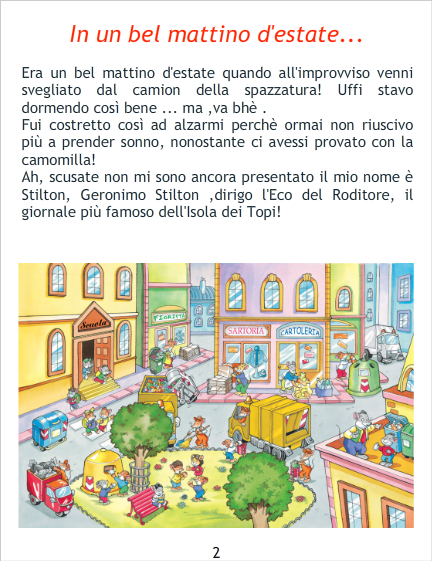 In un bel mattino d'estate...

Era un bel mattino d'estate quando all'improvviso venni svegliato dal camion della spazzatura! Uffi stavo dormendo così bene ... ma ,va bhè .
Fui costretto così ad alzarmi perchè ormai non riuscivo più a prender sonno, nonostante ci avessi provato con la camomilla!
Ah, scusate non mi sono ancora presentato il mio nome è Stilton, Geronimo Stilton ,dirigo l'Eco del Roditore, il giornale più famoso dell'Isola dei Topi!

Scuola

FIORISTA

SARTORIA

CARTOLERIA

2